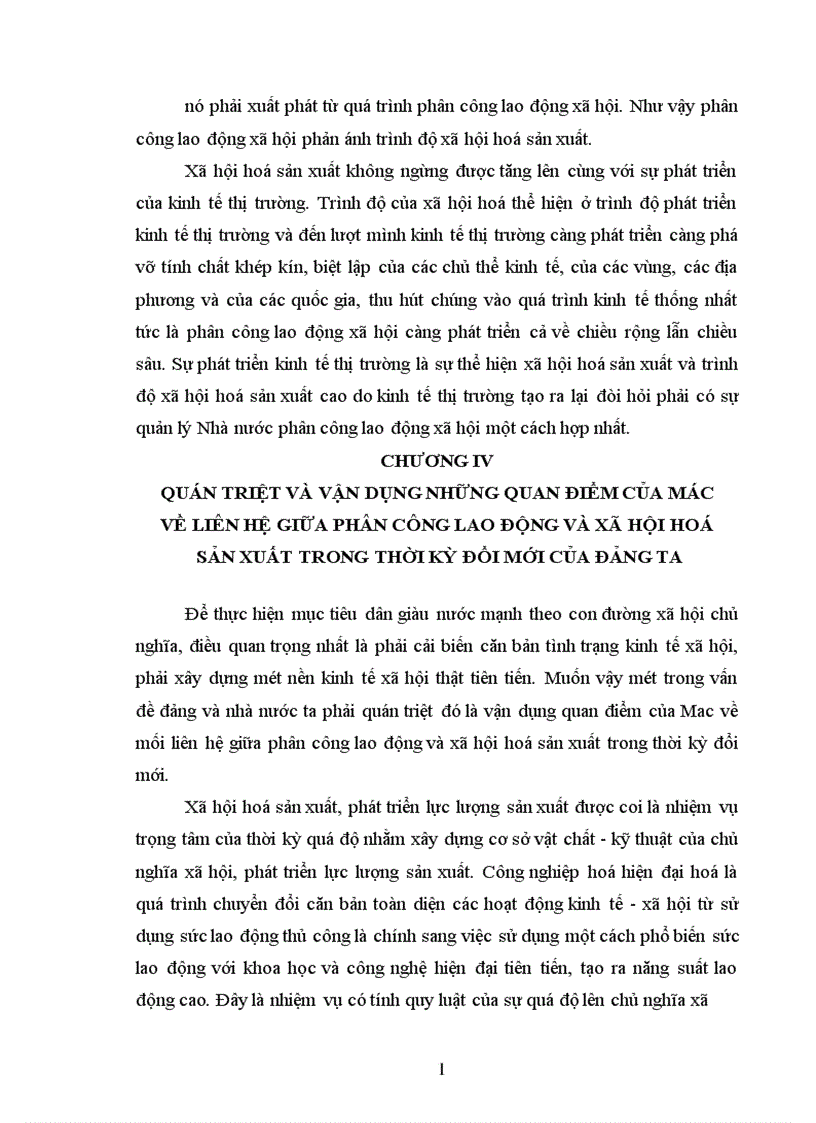 nó phải xuất phát từ quá trình phân công lao động xã hội. Như vậy phân công lao động xã hội phản ánh trình độ xã hội hoá sản xuất.

Xã hội hoá sản xuất không ngừng được tăng lên cùng với sự phát triển của kinh tế thị trường. Trình độ của xã hội hoá thể hiện ở trình độ phát triển kinh tế thị trường và đến lượt mình kinh tế thị trường càng phát triển càng phá vỡ tính chất khép kín, biệt lập của các chủ thể kinh tế, của các vùng, các địa phương và của các quốc gia, thu hút chúng vào quá trình kinh tế thống nhất tức là phân công lao động xã hội càng phát triển cả về chiều rộng lẫn chiều sâu. Sự phát triển kinh tế thị trường là sự thể hiện xã hội hoá sản xuất và trình độ xã hội hoá sản xuất cao do kinh tế thị trường tạo ra lại đòi hỏi phải có sự quản lý Nhà nước phân công lao động xã hội một cách hợp nhất.

CHƯƠNG IV

QUÁN TRIỆT VÀ VẬN DỤNG NHỮNG QUAN ĐIỂM CỦA MÁC VỀ LIÊN HỆ GIỮA PHÂN CÔNG LAO ĐỘNG VÀ XÃ HỘI HOÁ SẢN XUẤT TRONG THỜI KỲ ĐỔI MỚI CỦA ĐẢNG TA

Để thực hiện mục tiêu dân giàu nước mạnh theo con đường xã hội chủ nghĩa, điều quan trọng nhất là phải cải biến căn bản tình trạng kinh tế xã hội, phải xây dựng mét nền kinh tế xã hội thật tiên tiến. Muốn vậy mét trong vấn đề đảng và nhà nước ta phải quán triệt đó là vận dụng quan điểm của Mac về mối liên hệ giữa phân công lao động và xã hội hoá sản xuất trong thời kỳ đổi mới.

Xã hội hoá sản xuất, phát triển lực lượng sản xuất được coi là nhiệm vụ trọng tâm của thời kỳ quá độ nhằm xây dựng cơ sở vật chất - kỹ thuật của chủ nghĩa xã hội, phát triển lực lượng sản xuất. Công nghiệp hoá hiện đại hoá là quá trình chuyển đổi căn bản toàn diện các hoạt động kinh tế - xã hội từ sử dụng sức lao động thủ công là chính sang việc sử dụng một cách phổ biến sức lao động với khoa học và công nghệ hiện đại tiên tiến, tạo ra năng suất lao động cao. Đây là nhiệm vụ có tính quy luật của sự quá độ lên chủ nghĩa xã

1